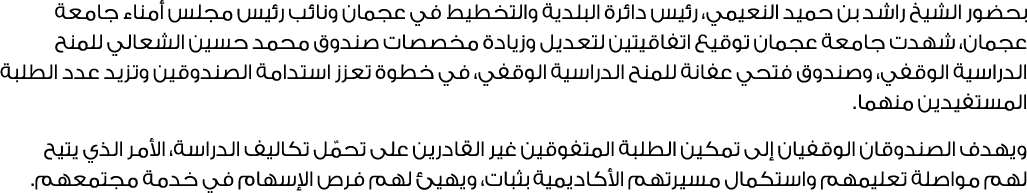 بحضور الشيخ راشد بن حميد النعيمي، رئيس دائرة البلدية والتخطيط في عجمان ونائب رئيس مجلس أمناء جامعة عجمان، شهدت جامعة عجمان توقيع اتفاقيتين لتعديل وزيادة مخصصات صندوق محمد حسين الشعالي للمنح الدراسية الوقفي، وصندوق فتحي عفانة للمنح الدراسية الوقفي، في خطوة تعزز استدامة الصندوقين وتزيد عدد الطلبة المستفيدين منهما.

ويهدف الصندوقان الوقفيان إلى تمكين الطلبة المتفوقين غير القادرين على تحمّل تكاليف الدراسة، الأمر الذي يتيح لهم مواصلة تعليمهم واستكمال مسيرتهم الأكاديمية بثبات، ويهيئ لهم فرص الإسهام في خدمة مجتمعهم.